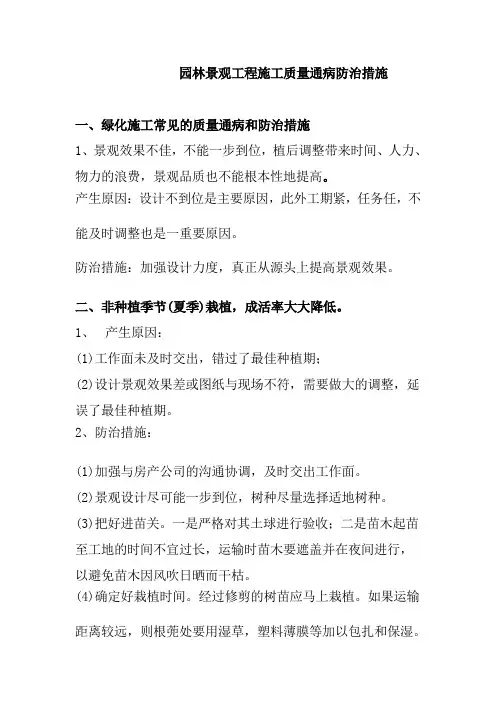 园林景观工程施工质量通病防治措施

一、绿化施工常见的质量通病和防治措施

1、景观效果不佳，不能一步到位，植后调整带来时间、人力、物力的浪费，景观品质也不能根本性地提高。

产生原因：设计不到位是主要原因，此外工期紧，任务任，不能及时调整也是一重要原因。

防治措施：加强设计力度，真正从源头上提高景观效果。

二、非种植季节(夏季)栽植，成活率大大降低。

1、 产生原因：

(1)工作面未及时交出，错过了最佳种植期；

(2)设计景观效果差或图纸与现场不符，需要做大的调整，延误了最佳种植期。

2、防治措施：

(1)加强与房产公司的沟通协调，及时交出工作面。

(2)景观设计尽可能一步到位，树种尽量选择适地树种。

(3)把好进苗关。一是严格对其土球进行验收；二是苗木起苗至工地的时间不宜过长，运输时苗木要遮盖并在夜间进行，以避免苗木因风吹日晒而干枯。

(4)确定好栽植时间。经过修剪的树苗应马上栽植。如果运输距离较远，则根蔸处要用湿草，塑料薄膜等加以包扎和保湿。